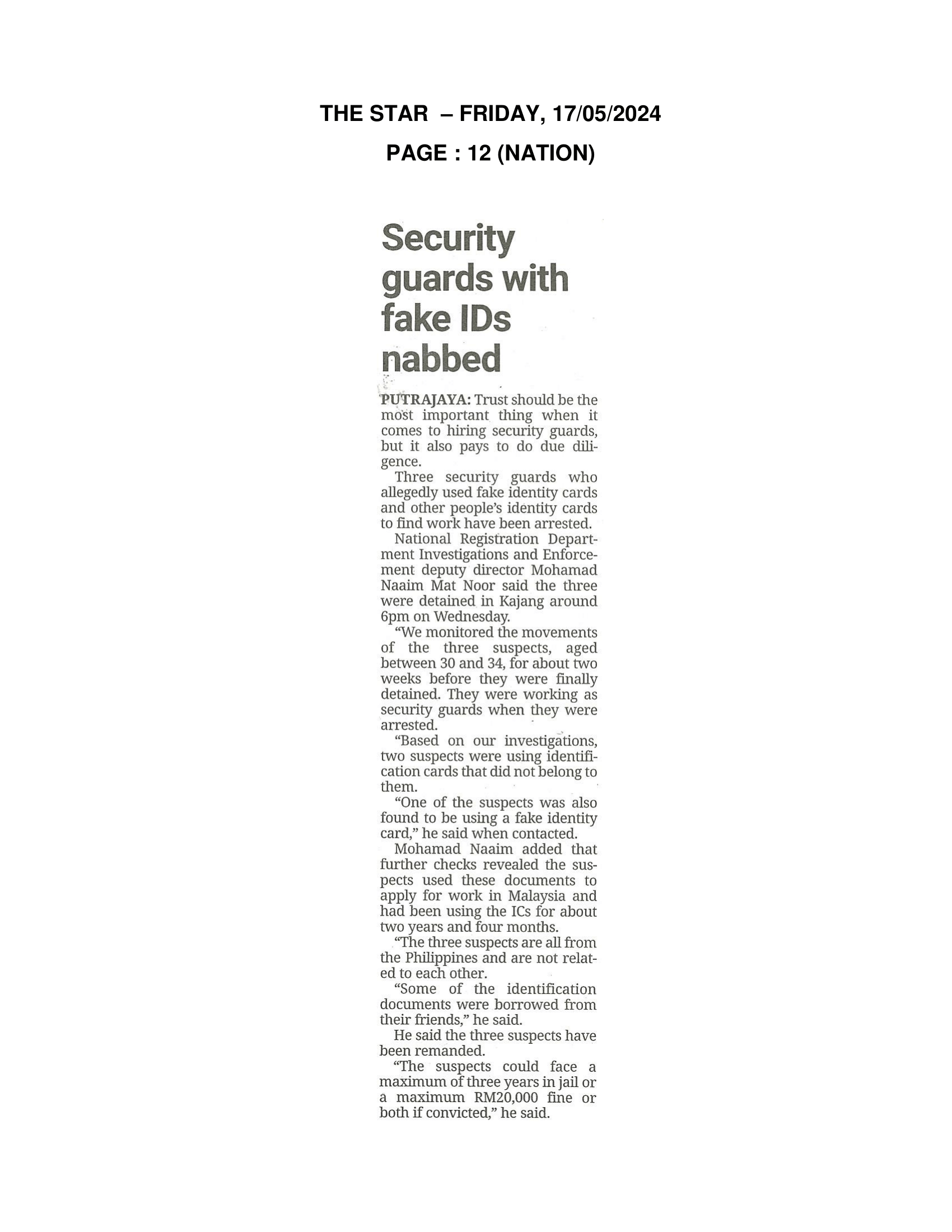 THE STAR – FRIDAY, 17/05/2024

PAGE : 12 (NATION)

Security guards with fake IDs nabbed

PUTRAJAYA: Trust should be the most important thing when it comes to hiring security guards, but it also pays to do due diligence.

Three security guards who allegedly used fake identity cards and other people's identity cards to find work have been arrested.

National Registration Department Investigations and Enforcement deputy director Mohamad Naaim Mat Noor said the three were detained in Kajang around 6pm on Wednesday.

"We monitored the movements of the three suspects, aged between 30 and 34, for about two weeks before they were finally detained. They were working as security guards when they were arrested.

"Based on our investigations, two suspects were using identification cards that did not belong to them.

"One of the suspects was also found to be using a fake identity card," he said when contacted.

Mohamad Naaim added that further checks revealed the suspects used these documents to apply for work in Malaysia and had been using the ICs for about two years and four months.

"The three suspects are all from the Philippines and are not related to each other.

"Some of the identification documents were borrowed from their friends," he said.

He said the three suspects have been remanded.

"The suspects could face a maximum of three years in jail or a maximum RM20,000 fine or both if convicted," he said.